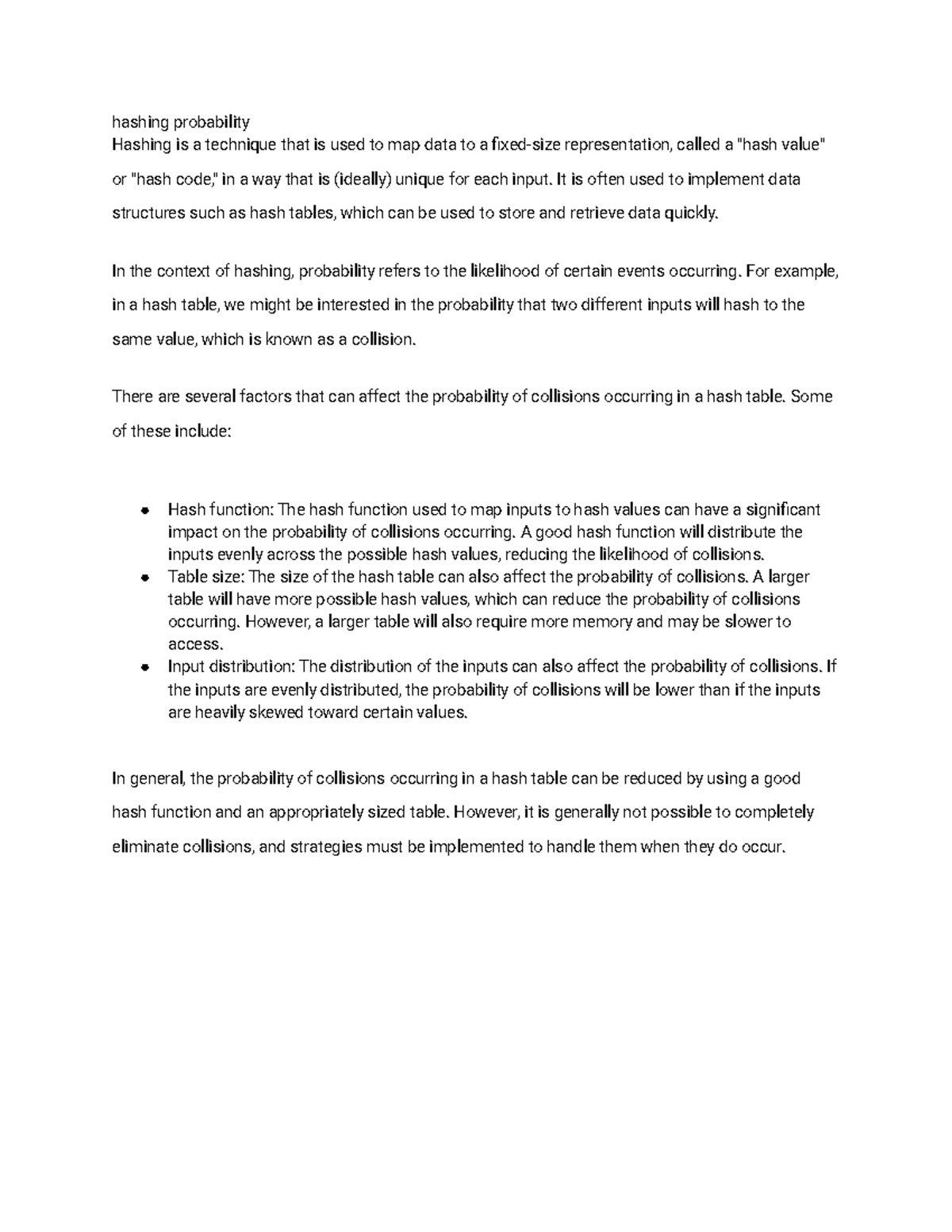 hashing probability
Hashing is a technique that is used to map data to a fixed-size representation, called a "hash value" or "hash code," in a way that is (ideally) unique for each input. It is often used to implement data structures such as hash tables, which can be used to store and retrieve data quickly.

In the context of hashing, probability refers to the likelihood of certain events occurring. For example, in a hash table, we might be interested in the probability that two different inputs will hash to the same value, which is known as a collision.

There are several factors that can affect the probability of collisions occurring in a hash table. Some of these include:

- Hash function: The hash function used to map inputs to hash values can have a significant impact on the probability of collisions occurring. A good hash function will distribute the inputs evenly across the possible hash values, reducing the likelihood of collisions.
- Table size: The size of the hash table can also affect the probability of collisions. A larger table will have more possible hash values, which can reduce the probability of collisions occurring. However, a larger table will also require more memory and may be slower to access.
- Input distribution: The distribution of the inputs can also affect the probability of collisions. If the inputs are evenly distributed, the probability of collisions will be lower than if the inputs are heavily skewed toward certain values.

In general, the probability of collisions occurring in a hash table can be reduced by using a good hash function and an appropriately sized table. However, it is generally not possible to completely eliminate collisions, and strategies must be implemented to handle them when they do occur.